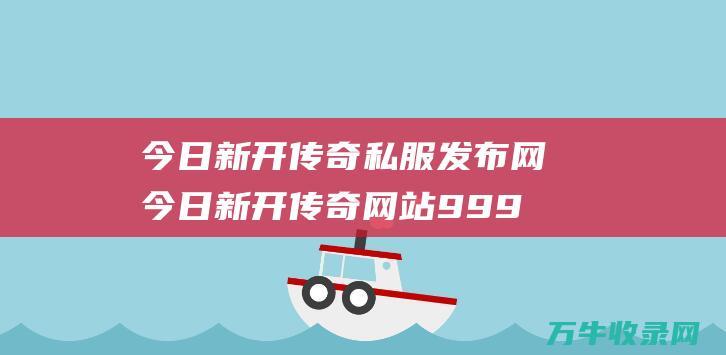 今日新开传奇私服发布网
今日新开传奇网站999

万牛收录网